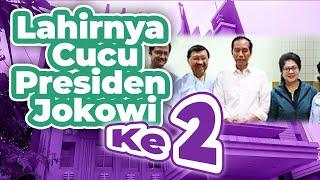 Lahirnya Cucu Presiden Jokowi Ke 2